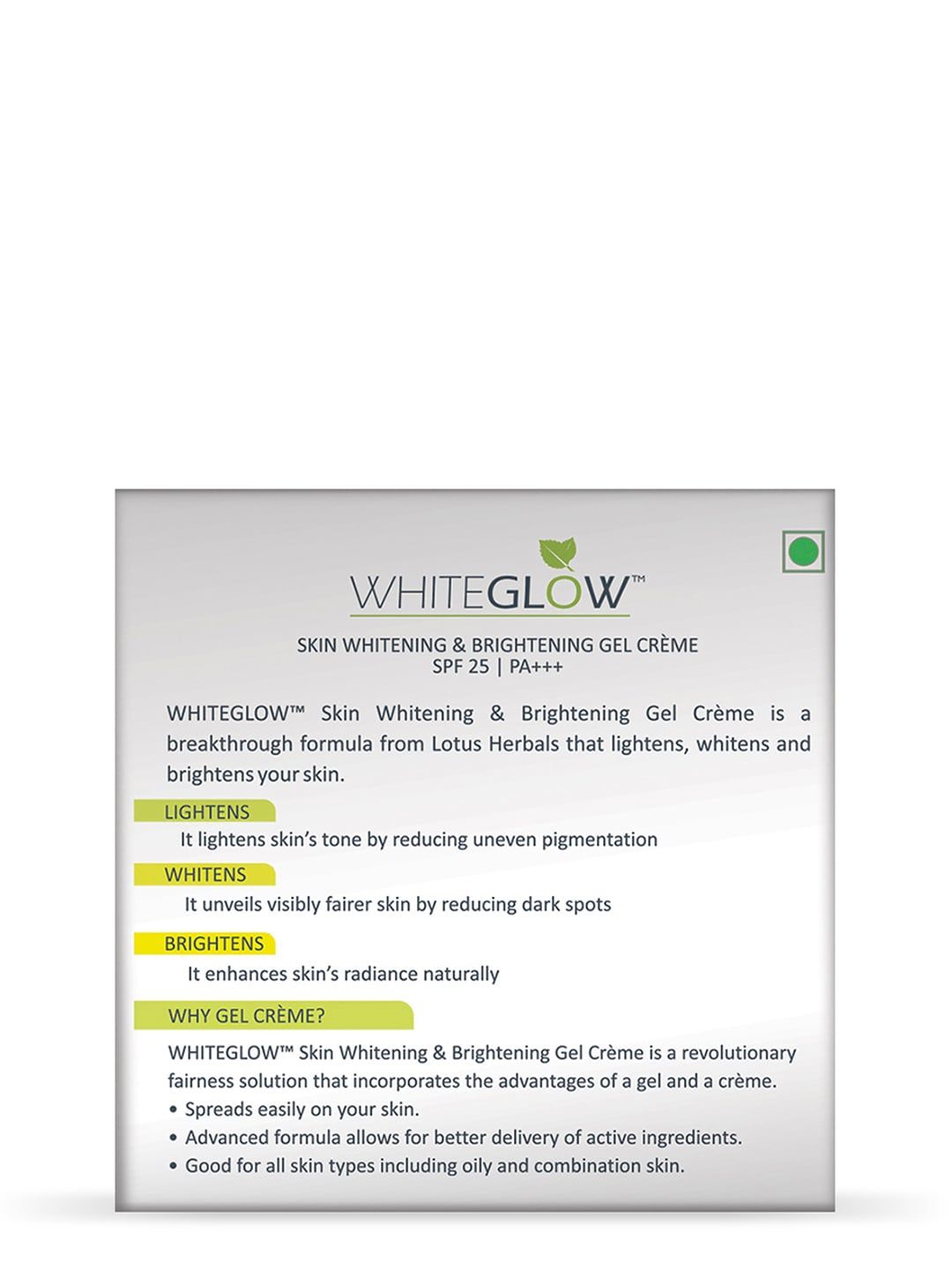 WHITEGLOW™

SKIN WHITENING & BRIGHTENING GEL CRÈME
SPF 25 | PA+++

WHITEGLOW™ Skin Whitening & Brightening Gel Crème is a breakthrough formula from Lotus Herbals that lightens, whitens and brightens your skin.

LIGHTENS

It lightens skin's tone by reducing uneven pigmentation

WHITENS

It unveils visibly fairer skin by reducing dark spots

BRIGHTENS

It enhances skin's radiance naturally

WHY GEL CRÈME?

WHITEGLOW™ Skin Whitening & Brightening Gel Crème is a revolutionary fairness solution that incorporates the advantages of a gel and a crème.
• Spreads easily on your skin.
• Advanced formula allows for better delivery of active ingredients.
• Good for all skin types including oily and combination skin.